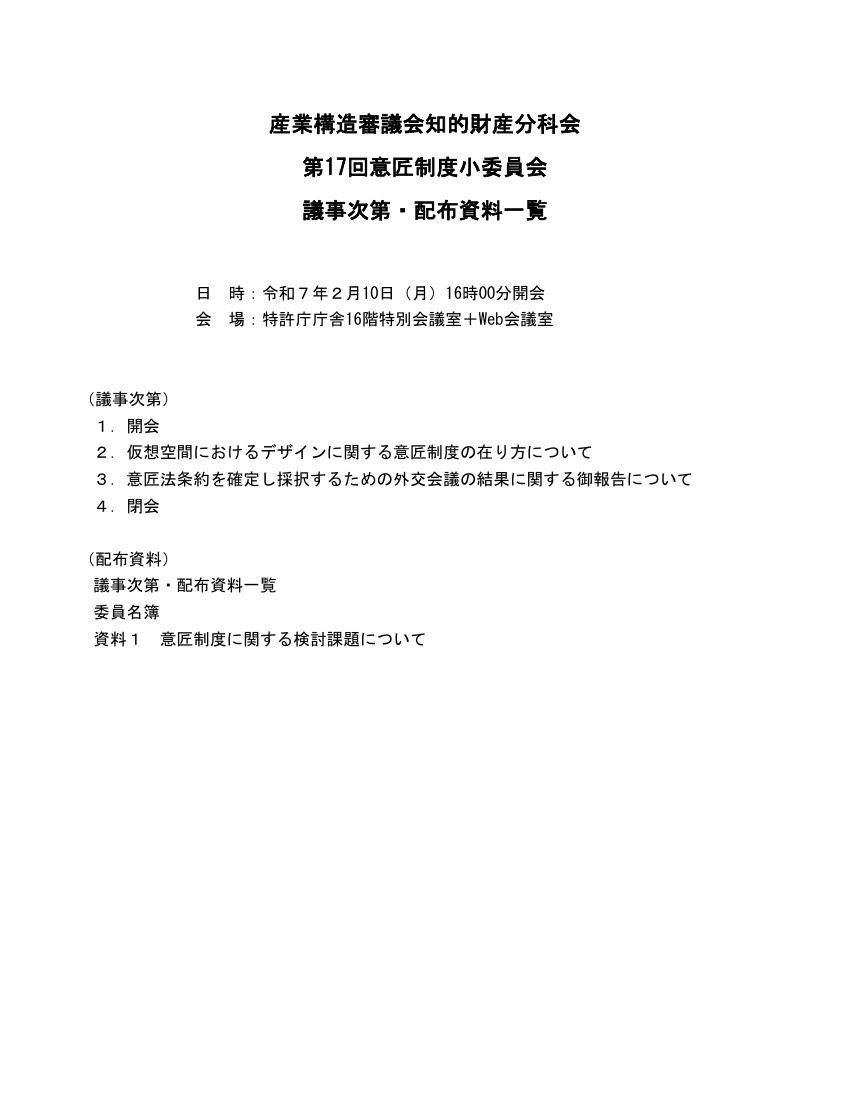 産業構造審議会知的財産分科会

第17回意匠制度小委員会

議事次第・配布資料一覧

日　時：令和７年２月10日（月）16時00分開会
会　場：特許庁庁舎16階特別会議室＋Web会議室

（議事次第）
１．開会
２．仮想空間におけるデザインに関する意匠制度の在り方について
３．意匠法条約を確定し採択するための外交会議の結果に関する御報告について
４．閉会

（配布資料）
議事次第・配布資料一覧
委員名簿
資料１　意匠制度に関する検討課題について